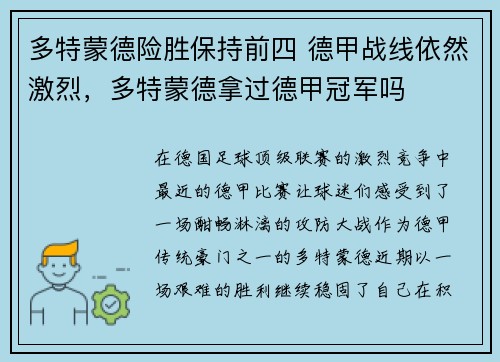 多特蒙德险胜保持前四 德甲战线依然激烈，多特蒙德拿过德甲冠军吗

在德国足球顶级联赛的激烈竞争中最近的德甲比赛让球迷们感受到了一场酣畅淋漓的攻防大战作为德甲传统豪门之一的多特蒙德近期以一场艰难的胜利继续稳固了自己在积